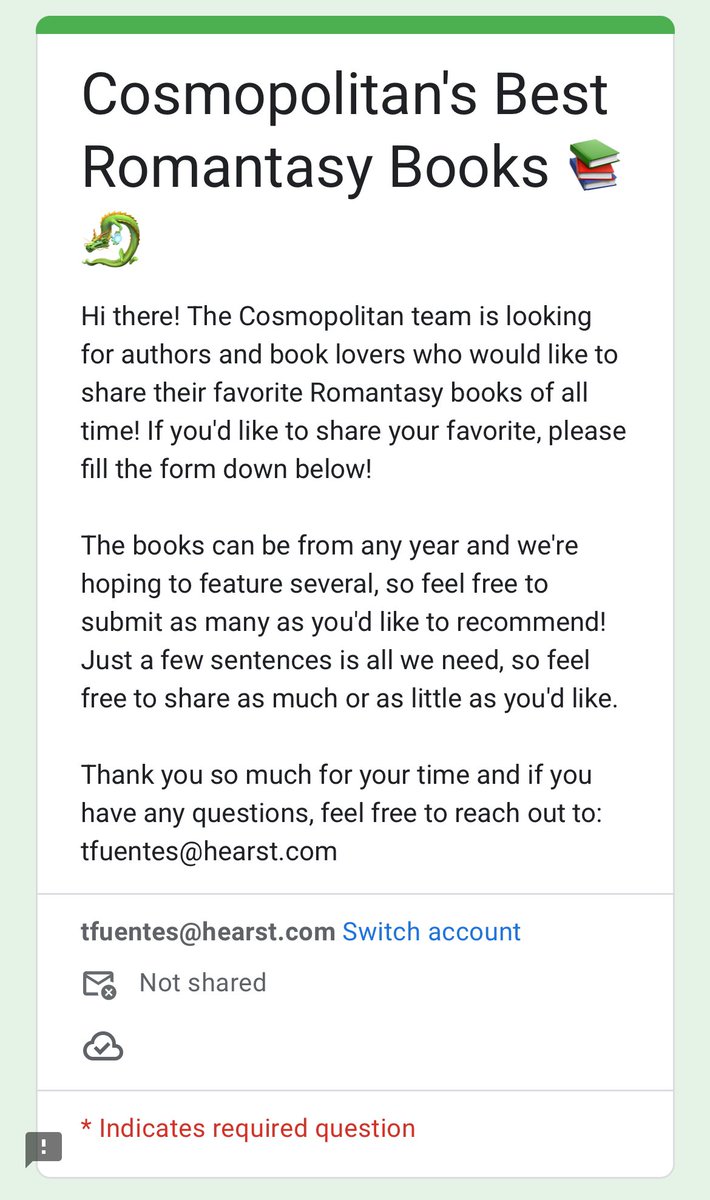 Cosmopolitan's Best Romantasy Books 📚🐉

Hi there! The Cosmopolitan team is looking for authors and book lovers who would like to share their favorite Romantasy books of all time! If you'd like to share your favorite, please fill the form down below!

The books can be from any year and we're hoping to feature several, so feel free to submit as many as you'd like to recommend! Just a few sentences is all we need, so feel free to share as much or as little as you'd like.

Thank you so much for your time and if you have any questions, feel free to reach out to: tfuentes@hearst.com

tfuentes@hearst.com Switch account

Not shared

* Indicates required question